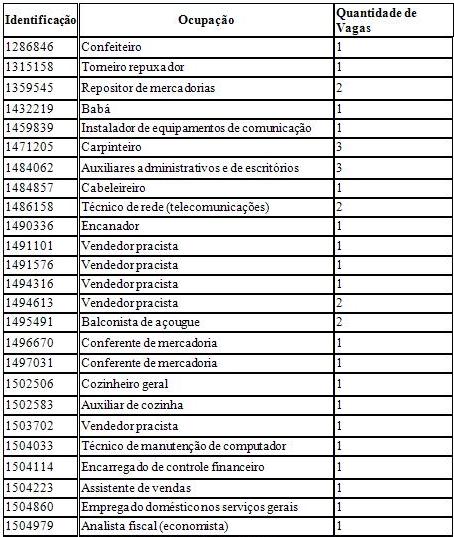 | Identificação | Ocupação | Quantidade de Vagas |
|---|---|---|
| 1286846 | Confeiteiro | 1 |
| 1315158 | Torneiro repuxador | 1 |
| 1359545 | Repositor de mercadorias | 2 |
| 1432219 | Babá | 1 |
| 1459839 | Instalador de equipamentos de comunicação | 1 |
| 1471205 | Carpinteiro | 3 |
| 1484062 | Auxiliares administrativos e de escritórios | 3 |
| 1484857 | Cabeleireiro | 1 |
| 1486158 | Técnico de rede (telecomunicações) | 2 |
| 1490336 | Encanador | 1 |
| 1491101 | Vendedor pracista | 1 |
| 1491576 | Vendedor pracista | 1 |
| 1494316 | Vendedor pracista | 1 |
| 1494613 | Vendedor pracista | 2 |
| 1495491 | Balconista de açougue | 2 |
| 1496670 | Conferente de mercadoria | 1 |
| 1497031 | Conferente de mercadoria | 1 |
| 1502506 | Cozinheiro geral | 1 |
| 1502583 | Auxiliar de cozinha | 1 |
| 1503702 | Vendedor pracista | 1 |
| 1504033 | Técnico de manutenção de computador | 1 |
| 1504114 | Encarregado de controle financeiro | 1 |
| 1504223 | Assistente de vendas | 1 |
| 1504860 | Empregado doméstico nos serviços gerais | 1 |
| 1504979 | Analista fiscal (economista) | 1 |